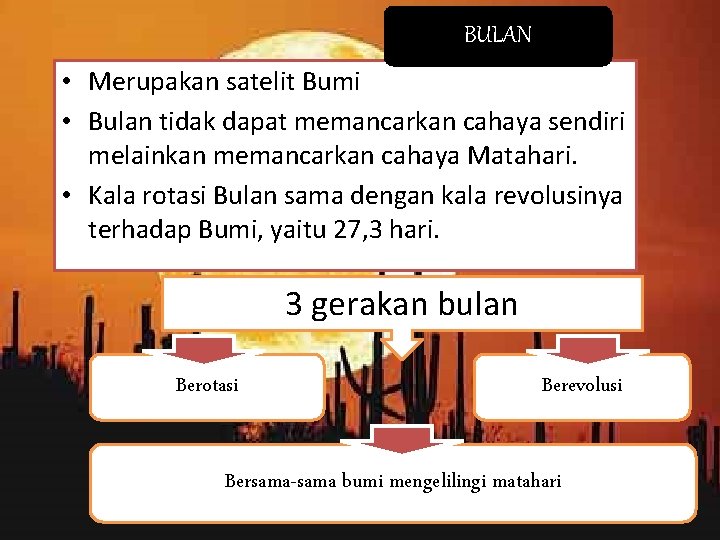 BULAN

• Merupakan satelit Bumi
• Bulan tidak dapat memancarkan cahaya sendiri melainkan memancarkan cahaya Matahari.
• Kala rotasi Bulan sama dengan kala revolusinya terhadap Bumi, yaitu 27,3 hari.

3 gerakan bulan

Berotasi

Berevolusi

Bersama-sama bumi mengelilingi matahari